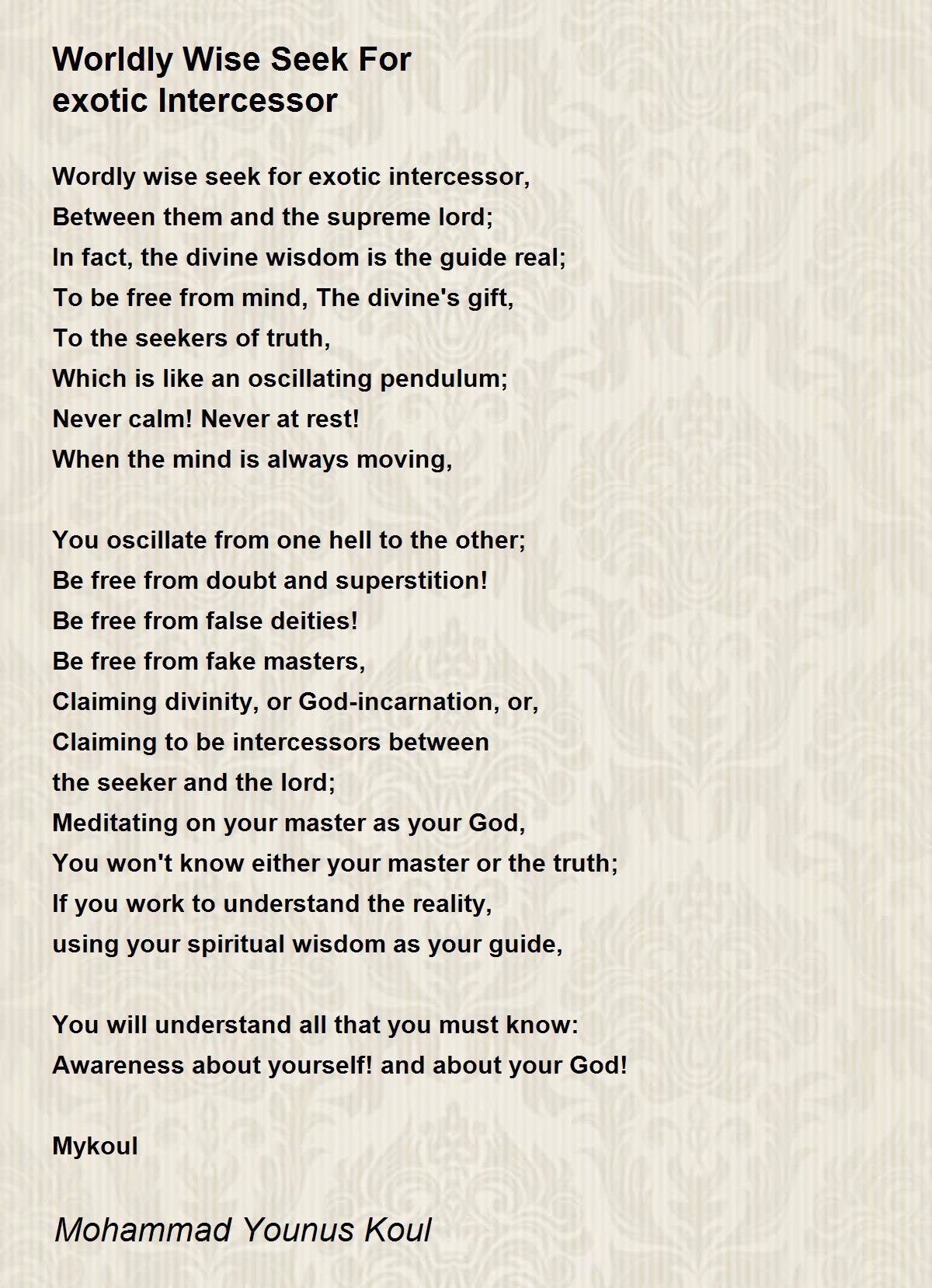 Worldly Wise Seek For exotic Intercessor

Wordly wise seek for exotic intercessor,
Between them and the supreme lord;
In fact, the divine wisdom is the guide real;
To be free from mind, The divine's gift,
To the seekers of truth,
Which is like an oscillating pendulum;
Never calm! Never at rest!
When the mind is always moving,

You oscillate from one hell to the other;
Be free from doubt and superstition!
Be free from false deities!
Be free from fake masters,
Claiming divinity, or God-incarnation, or,
Claiming to be intercessors between
the seeker and the lord;
Meditating on your master as your God,
You won't know either your master or the truth;
If you work to understand the reality,
using your spiritual wisdom as your guide,

You will understand all that you must know:
Awareness about yourself! and about your God!

Mykoul

Mohammad Younus Koul